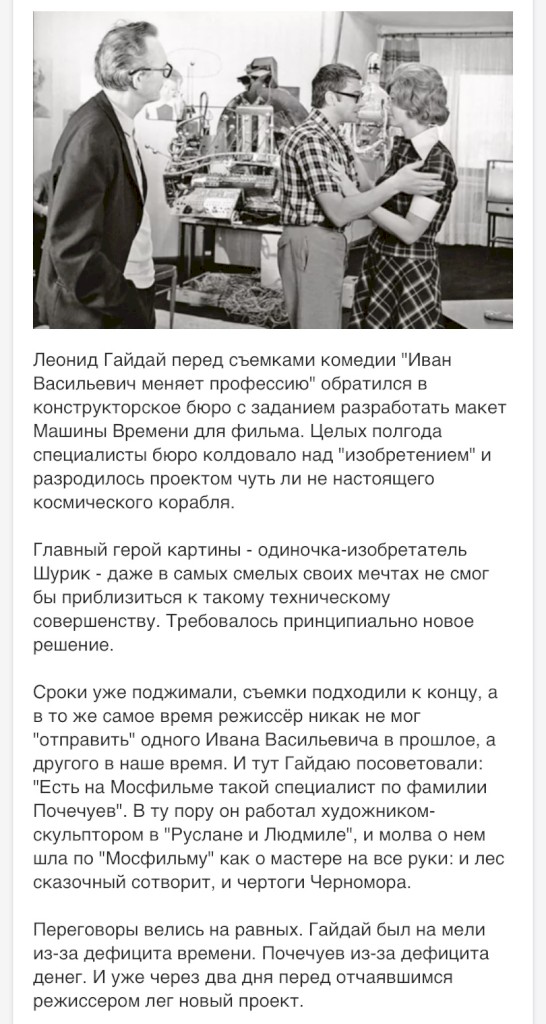 Леонид Гайдай перед съемками комедии "Иван Васильевич меняет профессию" обратился в конструкторское бюро с заданием разработать макет Машины Времени для фильма. Целых полгода специалисты бюро колдовало над "изобретением" и разродилось проектом чуть ли не настоящего космического корабля.

Главный герой картины - одиночка-изобретатель Шурик - даже в самых смелых своих мечтах не смог бы приблизиться к такому техническому совершенству. Требовалось принципиально новое решение.

Сроки уже поджимали, съемки подходили к концу, а в то же самое время режиссёр никак не мог "отправить" одного Ивана Васильевича в прошлое, а другого в наше время. И тут Гайдаю посоветовали: "Есть на Мосфильме такой специалист по фамилии Почечуев". В ту пору он работал художником-скульптором в "Руслане и Людмиле", и молва о нем шла по "Мосфильму" как о мастере на все руки: и лес сказочный сотворит, и чертоги Черномора.

Переговоры велись на равных. Гайдай был на мели из-за дефицита времени. Почечуев из-за дефицита денег. И уже через два дня перед отчаявшимся режиссером лег новый проект.